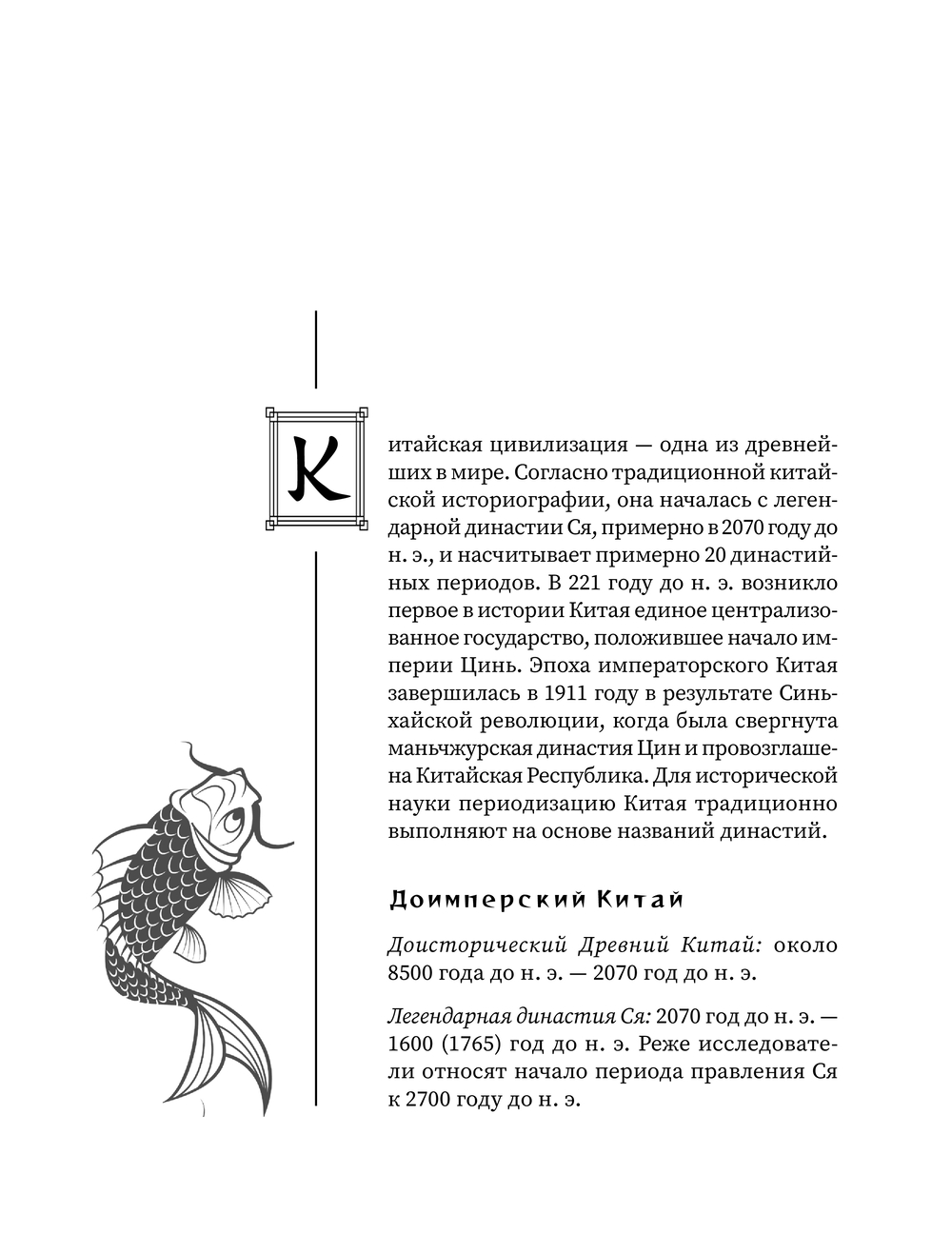 Китайская цивилизация — одна из древнейших в мире. Согласно традиционной китайской историографии, она началась с легендарной династии Ся, примерно в 2070 году до н. э., и насчитывает примерно 20 династийных периодов. В 221 году до н. э. возникло первое в истории Китая единое централизованное государство, положившее начало империи Цинь. Эпоха императорского Китая завершилась в 1911 году в результате Синьхайской революции, когда была свергнута маньчжурская династия Цин и провозглашена Китайская Республика. Для исторической науки периодизацию Китая традиционно выполняют на основе названий династий.

Доимперский Китай

Доисторический Древний Китай: около 8500 года до н. э. — 2070 год до н. э.

Легендарная династия Ся: 2070 год до н. э. — 1600 (1765) год до н. э. Реже исследователи относят начало периода правления Ся к 2700 году до н. э.